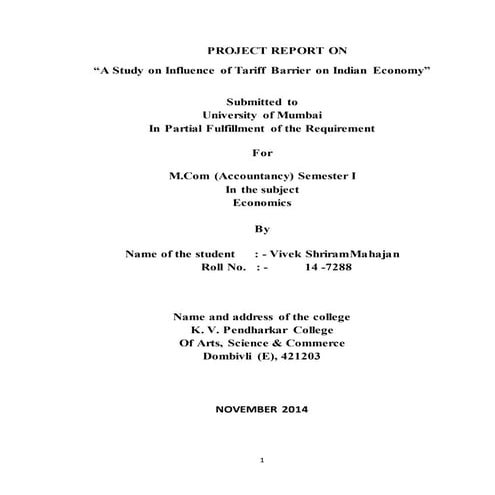 PROJECT REPORT ON

“A Study on Influence of Tariff Barrier on Indian Economy”

Submitted to
University of Mumbai
In Partial Fulfillment of the Requirement

For

M.Com (Accountancy) Semester I
In the subject
Economics

By

Name of the student : - Vivek ShriramMahajan
Roll No. : - 14 -7288

Name and address of the college
K. V. Pendharkar College
Of Arts, Science & Commerce
Dombivli (E), 421203

NOVEMBER 2014

1